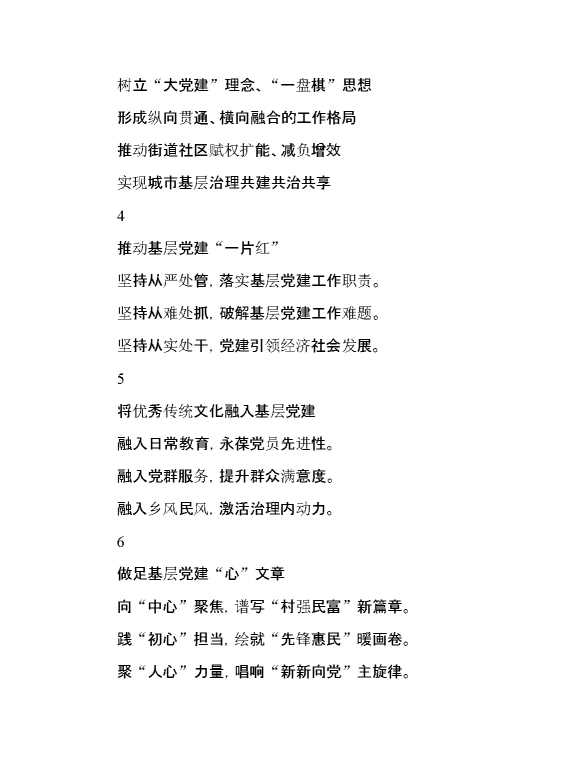 树立“大党建”理念、“一盘棋”思想

形成纵向贯通、横向融合的工作格局

推动街道社区赋权扩能、减负增效

实现城市基层治理共建共治共享

4

推动基层党建“一片红”

坚持从严处管，落实基层党建工作职责。

坚持从难处抓，破解基层党建工作难题。

坚持从实处干，党建引领经济社会发展。

5

将优秀传统文化融入基层党建

融入日常教育，永葆党员先进性。

融入党群服务，提升群众满意度。

融入乡风民风，激活治理内动力。

6

做足基层党建“心”文章

向“中心”聚焦，谱写“村强民富”新篇章。

践“初心”担当，绘就“先锋惠民”暖画卷。

聚“人心”力量，唱响“新新向党”主旋律。